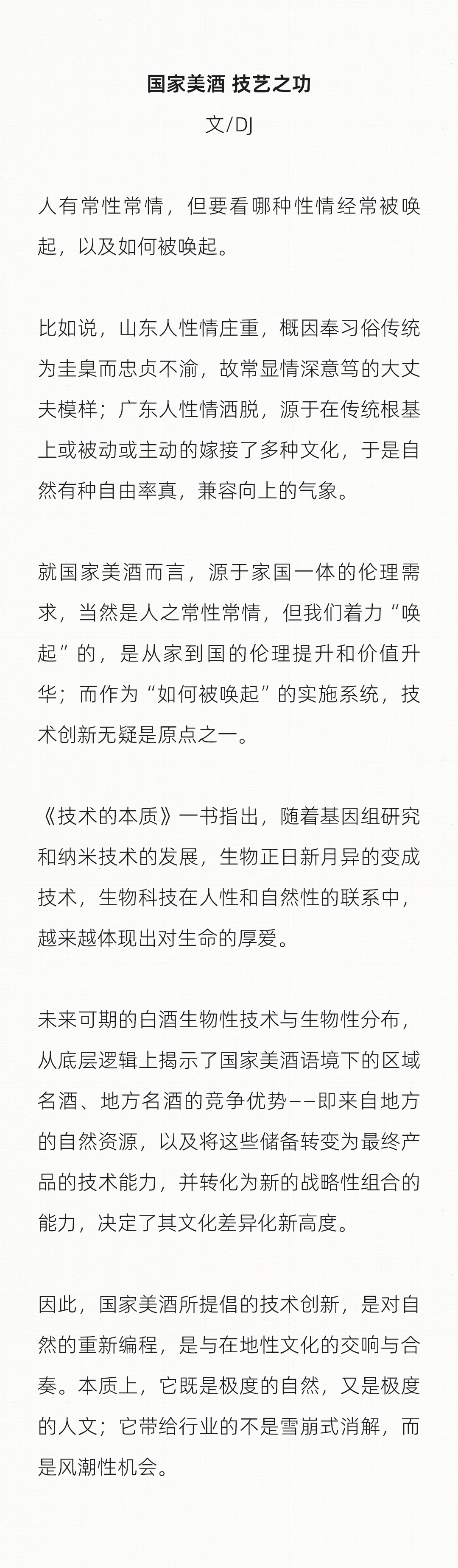 国家美酒 技艺之功
文/DJ

人有常性常情，但要看哪种性情经常被唤起，以及如何被唤起。

比如说，山东人性情庄重，概因奉习俗传统为圭臬而忠贞不渝，故常显情深意笃的大丈夫模样；广东人性情洒脱，源于在传统根基上或被动或主动的嫁接了多种文化，于是自然有种自由率真，兼容向上的气象。

就国家美酒而言，源于家国一体的伦理需求，当然是人之常性常情，但我们着力“唤起”的，是从家到国的伦理提升和价值升华；而作为“如何被唤起”的实施系统，技术创新无疑是原点之一。

《技术的本质》一书指出，随着基因组研究和纳米技术的发展，生物正日新月异的变成技术，生物科技在人性和自然性的联系中，越来越体现出对生命的厚爱。

未来可期的白酒生物性技术与生物性分布，从底层逻辑上揭示了国家美酒语境下的区域名酒、地方名酒的竞争优势——即来自地方的自然资源，以及将这些储备转变为最终产品的技术能力，并转化为新的战略性组合的能力，决定了其文化差异化新高度。

因此，国家美酒所提倡的技术创新，是对自然的重新编程，是与在地性文化的交响与合奏。本质上，它既是极度的自然，又是极度的人文；它带给行业的不是雪崩式消解，而是风潮性机会。